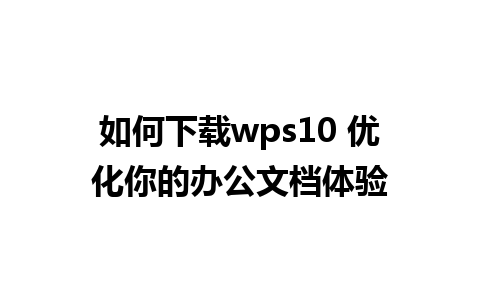 如何下载wps10 优化你的办公文档体验